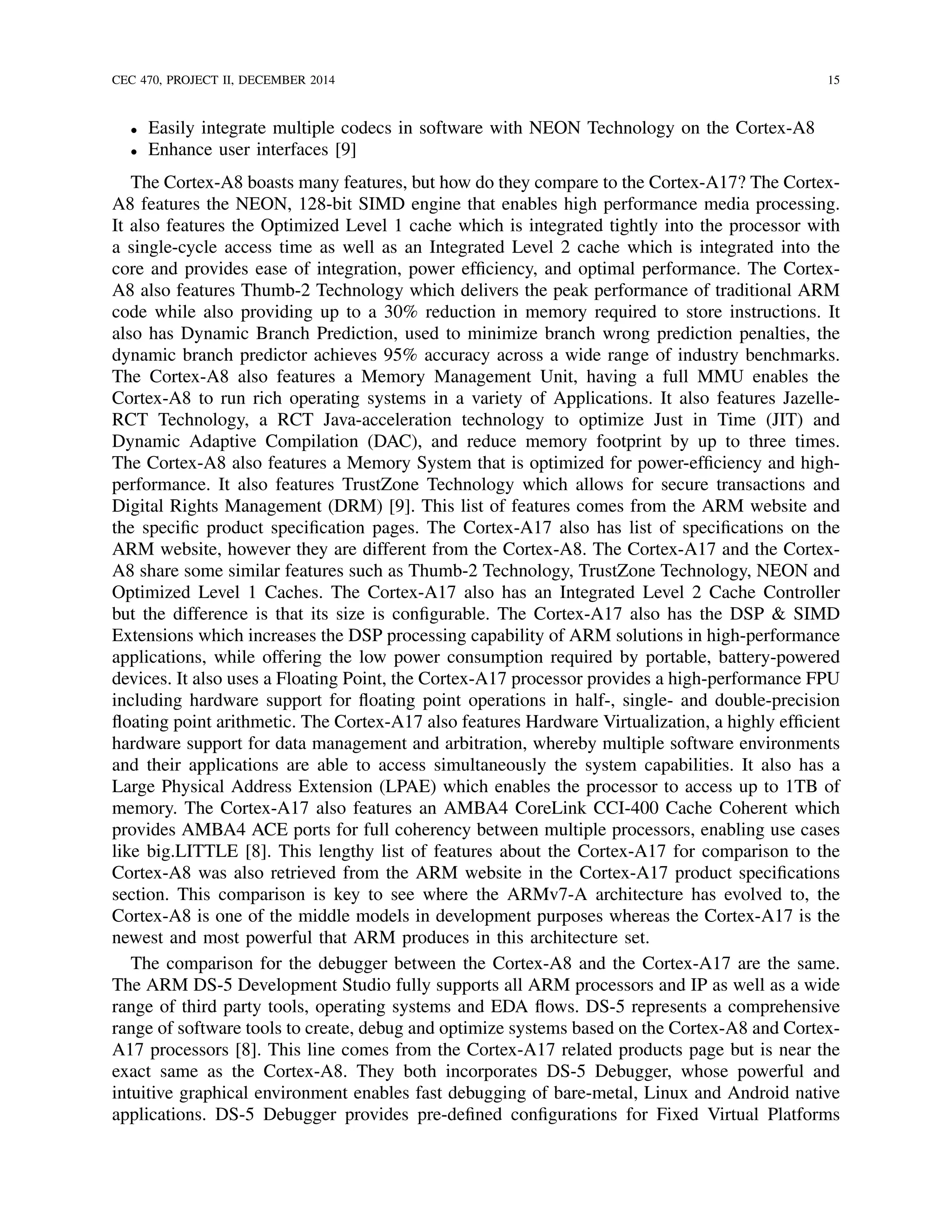 CEC 470, PROJECT II, DECEMBER 2014 15

• Easily integrate multiple codecs in software with NEON Technology on the Cortex-A8
• Enhance user interfaces [9]

The Cortex-A8 boasts many features, but how do they compare to the Cortex-A17? The Cortex-A8 features the NEON, 128-bit SIMD engine that enables high performance media processing. It also features the Optimized Level 1 cache which is integrated tightly into the processor with a single-cycle access time as well as an Integrated Level 2 cache which is integrated into the core and provides ease of integration, power efficiency, and optimal performance. The Cortex-A8 also features Thumb-2 Technology which delivers the peak performance of traditional ARM code while also providing up to a 30% reduction in memory required to store instructions. It also has Dynamic Branch Prediction, used to minimize branch wrong prediction penalties, the dynamic branch predictor achieves 95% accuracy across a wide range of industry benchmarks. The Cortex-A8 also features a Memory Management Unit, having a full MMU enables the Cortex-A8 to run rich operating systems in a variety of Applications. It also features Jazelle-RCT Technology, a RCT Java-acceleration technology to optimize Just in Time (JIT) and Dynamic Adaptive Compilation (DAC), and reduce memory footprint by up to three times. The Cortex-A8 also features a Memory System that is optimized for power-efficiency and high-performance. It also features TrustZone Technology which allows for secure transactions and Digital Rights Management (DRM) [9]. This list of features comes from the ARM website and the specific product specification pages. The Cortex-A17 also has list of specifications on the ARM website, however they are different from the Cortex-A8. The Cortex-A17 and the Cortex-A8 share some similar features such as Thumb-2 Technology, TrustZone Technology, NEON and Optimized Level 1 Caches. The Cortex-A17 also has an Integrated Level 2 Cache Controller but the difference is that its size is configurable. The Cortex-A17 also has the DSP & SIMD Extensions which increases the DSP processing capability of ARM solutions in high-performance applications, while offering the low power consumption required by portable, battery-powered devices. It also uses a Floating Point, the Cortex-A17 processor provides a high-performance FPU including hardware support for floating point operations in half-, single- and double-precision floating point arithmetic. The Cortex-A17 also features Hardware Virtualization, a highly efficient hardware support for data management and arbitration, whereby multiple software environments and their applications are able to access simultaneously the system capabilities. It also has a Large Physical Address Extension (LPAE) which enables the processor to access up to 1TB of memory. The Cortex-A17 also features an AMBA4 CoreLink CCI-400 Cache Coherent which provides AMBA4 ACE ports for full coherency between multiple processors, enabling use cases like big.LITTLE [8]. This lengthy list of features about the Cortex-A17 for comparison to the Cortex-A8 was also retrieved from the ARM website in the Cortex-A17 product specifications section. This comparison is key to see where the ARMv7-A architecture has evolved to, the Cortex-A8 is one of the middle models in development purposes whereas the Cortex-A17 is the newest and most powerful that ARM produces in this architecture set.

The comparison for the debugger between the Cortex-A8 and the Cortex-A17 are the same. The ARM DS-5 Development Studio fully supports all ARM processors and IP as well as a wide range of third party tools, operating systems and EDA flows. DS-5 represents a comprehensive range of software tools to create, debug and optimize systems based on the Cortex-A8 and Cortex-A17 processors [8]. This line comes from the Cortex-A17 related products page but is near the exact same as the Cortex-A8. They both incorporates DS-5 Debugger, whose powerful and intuitive graphical environment enables fast debugging of bare-metal, Linux and Android native applications. DS-5 Debugger provides pre-defined configurations for Fixed Virtual Platforms